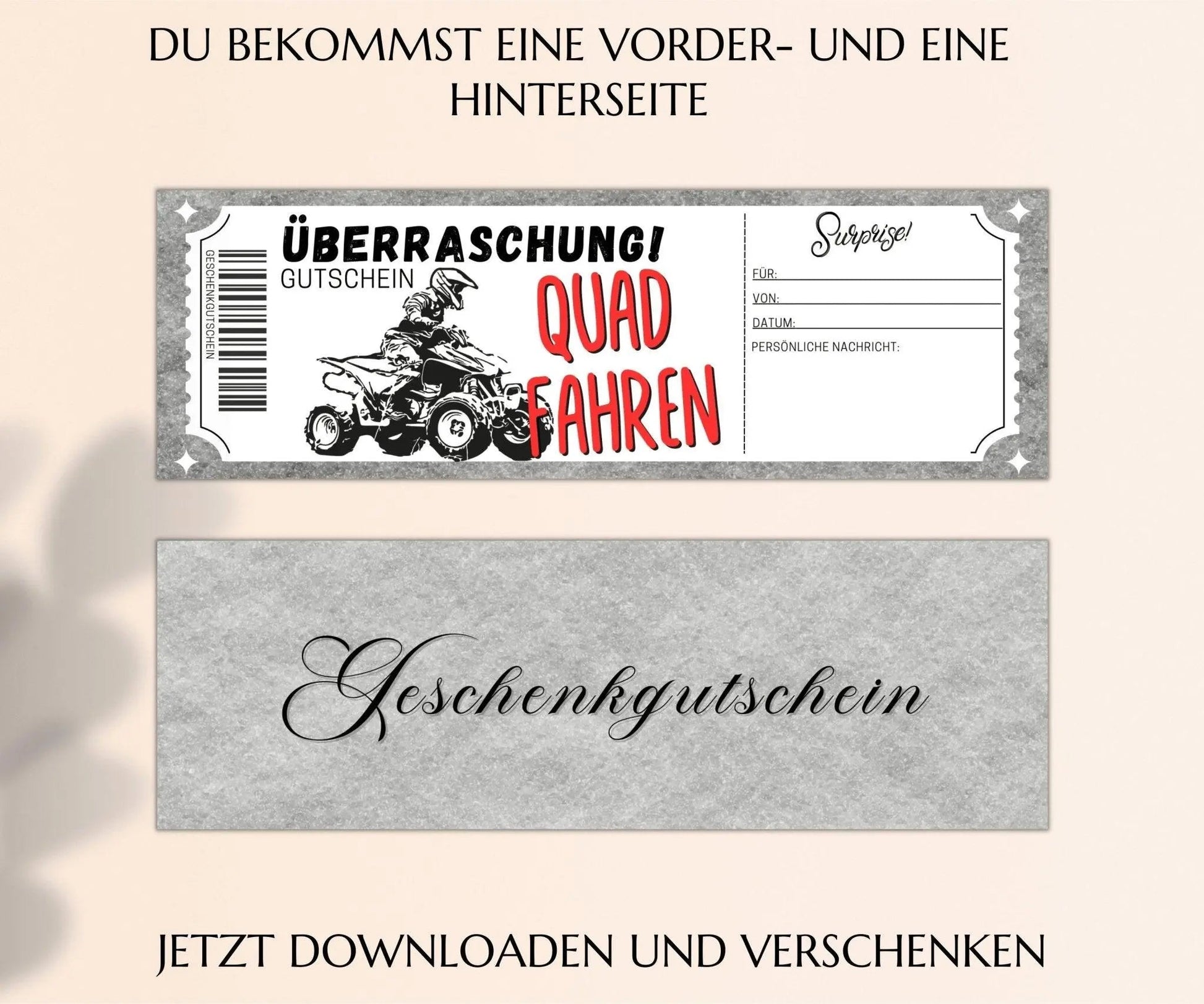 DU BEKOMMST EINE VORDER- UND EINE HINTERSEITE

GESCHENKGUTSCHEIN

ÜBERRASCHUNG!
GUTSCHEIN
QUAD
FAHREN

Surprise!
FÜR:
VON:
DATUM:
PERSÖNLICHE NACHRICHT:

Geschenkgutschein

JETZT DOWNLOADEN UND VERSCHENKEN